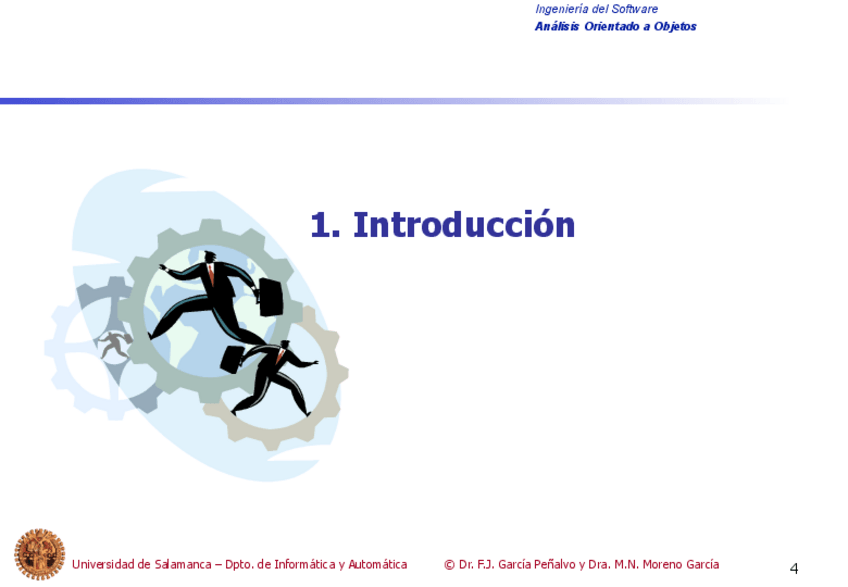 Ingeniería del Software
Análisis Orientado a Objetos

1. Introducción

Universidad de Salamanca – Dpto. de Informática y Automática © Dr. F.J. García Peñalvo y Dra. M.N. Moreno García

4